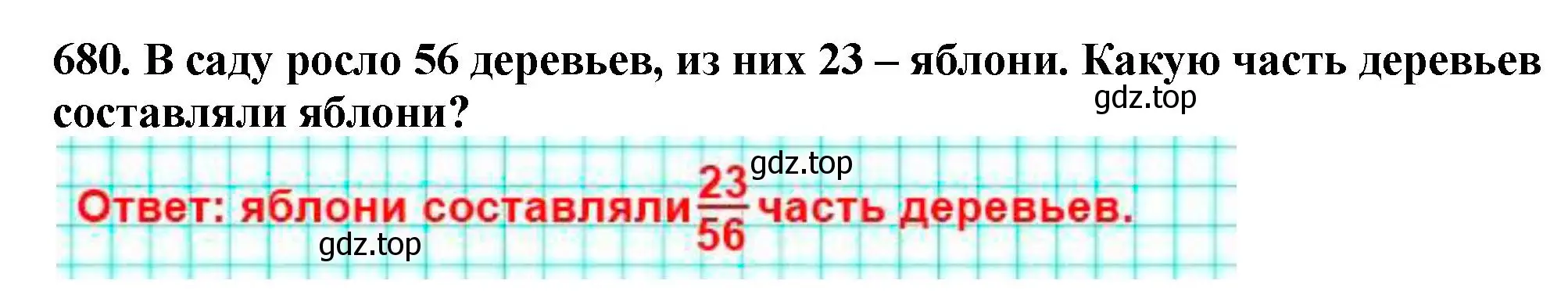 680. В саду росло 56 деревьев, из них 23 – яблони. Какую часть деревьев составляли яблони?

gdz.top

gdz.top

Ответ: яблони составляли $\frac{23}{56}$ часть деревьев.

gdz.top